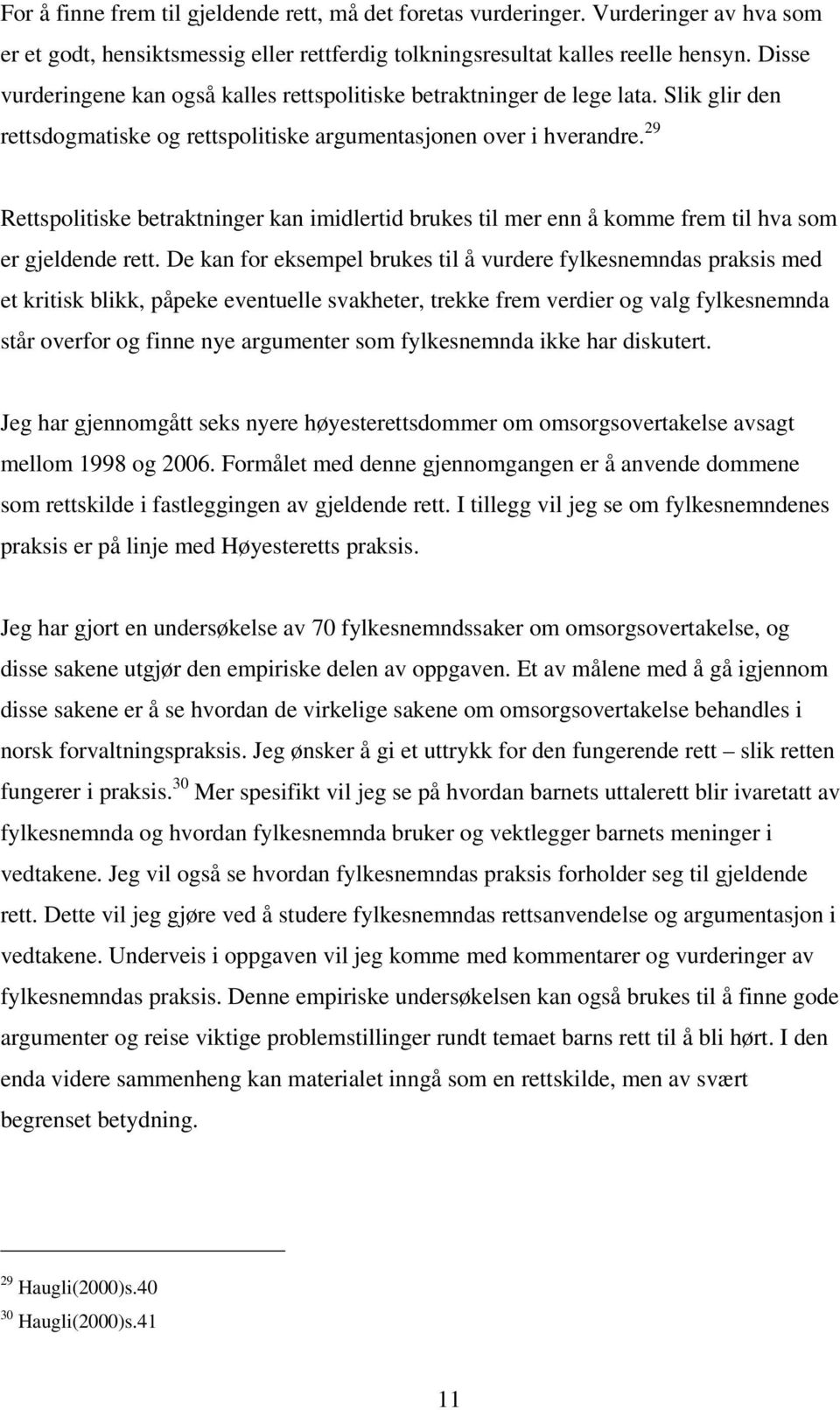 For å finne frem til gjeldende rett, må det foretas vurderinger. Vurderinger av hva som er et godt, hensiktsmessig eller rettferdig tolkningsresultat kalles reelle hensyn. Disse vurderingene kan også kalles rettspolitiske betraktninger de lege lata. Slik glir den rettsdogmatiske og rettspolitiske argumentasjonen over i hverandre.$^{29}$

Rettspolitiske betraktninger kan imidlertid brukes til mer enn å komme frem til hva som er gjeldende rett. De kan for eksempel brukes til å vurdere fylkesnemndas praksis med et kritisk blikk, påpeke eventuelle svakheter, trekke frem verdier og valg fylkesnemnda står overfor og finne nye argumenter som fylkesnemnda ikke har diskutert.

Jeg har gjennomgått seks nyere høyesterettsdommer om omsorgsovertakelse avsagt mellom 1998 og 2006. Formålet med denne gjennomgangen er å anvende dommene som rettskilde i fastleggingen av gjeldende rett. I tillegg vil jeg se om fylkesnemndenes praksis er på linje med Høyesteretts praksis.

Jeg har gjort en undersøkelse av 70 fylkesnemndssaker om omsorgsovertakelse, og disse sakene utgjør den empiriske delen av oppgaven. Et av målene med å gå igjennom disse sakene er å se hvordan de virkelige sakene om omsorgsovertakelse behandles i norsk forvaltningspraksis. Jeg ønsker å gi et uttrykk for den fungerende rett – slik retten fungerer i praksis.$^{30}$ Mer spesifikt vil jeg se på hvordan barnets uttalerett blir ivaretatt av fylkesnemnda og hvordan fylkesnemnda bruker og vektlegger barnets meninger i vedtakene. Jeg vil også se hvordan fylkesnemndas praksis forholder seg til gjeldende rett. Dette vil jeg gjøre ved å studere fylkesnemndas rettsanvendelse og argumentasjon i vedtakene. Underveis i oppgaven vil jeg komme med kommentarer og vurderinger av fylkesnemndas praksis. Denne empiriske undersøkelsen kan også brukes til å finne gode argumenter og reise viktige problemstillinger rundt temaet barns rett til å bli hørt. I den enda videre sammenheng kan materialet inngå som en rettskilde, men av svært begrenset betydning.

$^{29}$ Haugli(2000)s.40
$^{30}$ Haugli(2000)s.41

11